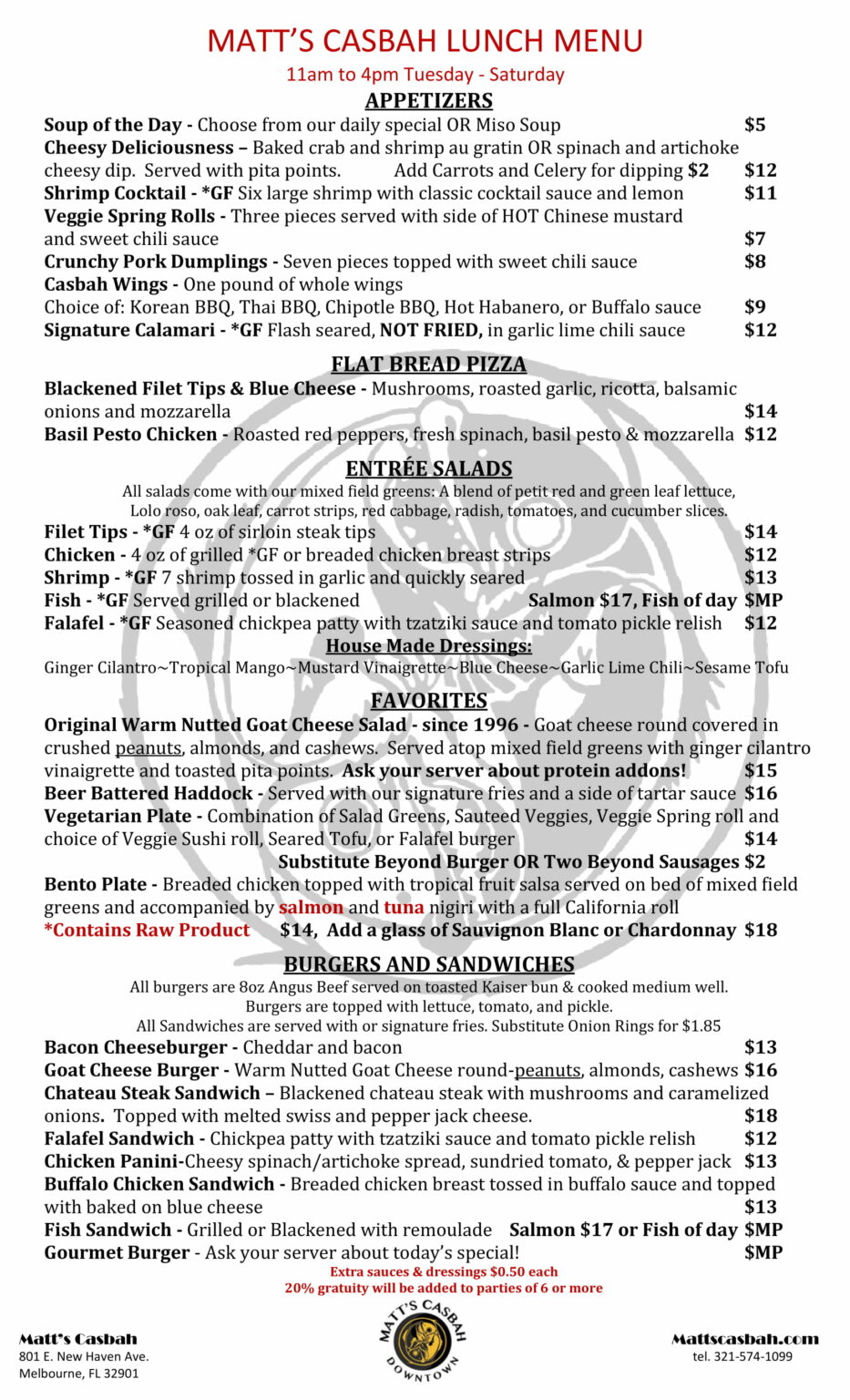 MATT'S CASBAH LUNCH MENU

11am to 4pm Tuesday - Saturday

APPETIZERS

Soup of the Day - Choose from our daily special OR Miso Soup $5

Cheesy Deliciousness – Baked crab and shrimp au gratin OR spinach and artichoke cheesy dip. Served with pita points. Add Carrots and Celery for dipping $2 $12

Shrimp Cocktail - *GF Six large shrimp with classic cocktail sauce and lemon $11

Veggie Spring Rolls - Three pieces served with side of HOT Chinese mustard and sweet chili sauce $7

Crunchy Pork Dumplings - Seven pieces topped with sweet chili sauce $8

Casbah Wings - One pound of whole wings
Choice of: Korean BBQ, Thai BBQ, Chipotle BBQ, Hot Habanero, or Buffalo sauce $9

Signature Calamari - *GF Flash seared, NOT FRIED, in garlic lime chili sauce $12

FLAT BREAD PIZZA

Blackened Filet Tips & Blue Cheese - Mushrooms, roasted garlic, ricotta, balsamic onions and mozzarella $14

Basil Pesto Chicken - Roasted red peppers, fresh spinach, basil pesto & mozzarella $12

ENTRÉE SALADS

All salads come with our mixed field greens: A blend of petit red and green leaf lettuce, Lolo roso, oak leaf, carrot strips, red cabbage, radish, tomatoes, and cucumber slices.

Filet Tips - *GF 4 oz of sirloin steak tips $14

Chicken - 4 oz of grilled *GF or breaded chicken breast strips $12

Shrimp - *GF 7 shrimp tossed in garlic and quickly seared $13

Fish - *GF Served grilled or blackened Salmon $17, Fish of day $MP

Falafel - *GF Seasoned chickpea patty with tzatziki sauce and tomato pickle relish $12

House Made Dressings:

Ginger Cilantro~Tropical Mango~Mustard Vinaigrette~Blue Cheese~Garlic Lime Chili~Sesame Tofu

FAVORITES

Original Warm Nutted Goat Cheese Salad - since 1996 - Goat cheese round covered in crushed peanuts, almonds, and cashews. Served atop mixed field greens with ginger cilantro vinaigrette and toasted pita points. Ask your server about protein addons! $15

Beer Battered Haddock - Served with our signature fries and a side of tartar sauce $16

Vegetarian Plate - Combination of Salad Greens, Sauteed Veggies, Veggie Spring roll and choice of Veggie Sushi roll, Seared Tofu, or Falafel burger $14

Substitute Beyond Burger OR Two Beyond Sausages $2

Bento Plate - Breaded chicken topped with tropical fruit salsa served on bed of mixed field greens and accompanied by salmon and tuna nigiri with a full California roll
*Contains Raw Product $14, Add a glass of Sauvignon Blanc or Chardonnay $18

BURGERS AND SANDWICHES

All burgers are 8oz Angus Beef served on toasted Kaiser bun & cooked medium well.
Burgers are topped with lettuce, tomato, and pickle.
All Sandwiches are served with or signature fries. Substitute Onion Rings for $1.85

Bacon Cheeseburger - Cheddar and bacon $13

Goat Cheese Burger - Warm Nutted Goat Cheese round-peanuts, almonds, cashews $16

Chateau Steak Sandwich – Blackened chateau steak with mushrooms and caramelized onions. Topped with melted swiss and pepper jack cheese. $18

Falafel Sandwich - Chickpea patty with tzatziki sauce and tomato pickle relish $12

Chicken Panini-Cheesy spinach/artichoke spread, sundried tomato, & pepper jack $13

Buffalo Chicken Sandwich - Breaded chicken breast tossed in buffalo sauce and topped with baked on blue cheese $13

Fish Sandwich - Grilled or Blackened with remoulade Salmon $17 or Fish of day $MP

Gourmet Burger - Ask your server about today's special! $MP

Extra sauces & dressings $0.50 each
20% gratuity will be added to parties of 6 or more

Matt's Casbah
801 E. New Haven Ave.
Melbourne, FL 32901

MATT'S CASBAH DOWNTOWN

Mattscasbah.com
tel. 321-574-1099